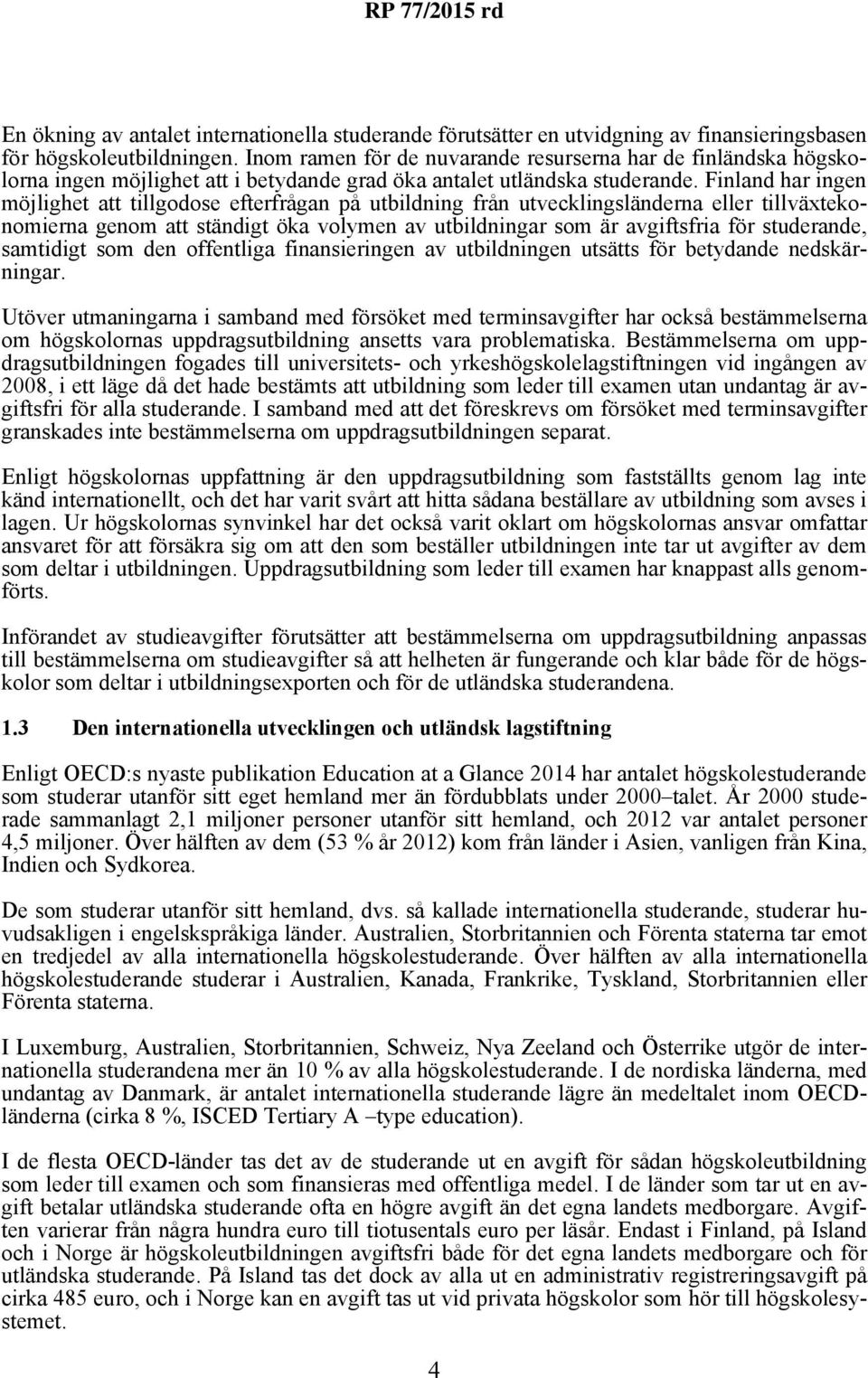 RP 77/2015 rd

En ökning av antalet internationella studerande förutsätter en utvidgning av finansieringsbasen för högskoleutbildningen. Inom ramen för de nuvarande resurserna har de finländska högskolorna ingen möjlighet att i betydande grad öka antalet utländska studerande. Finland har ingen möjlighet att tillgodose efterfrågan på utbildning från utvecklingsländerna eller tillväxtekonomierna genom att ständigt öka volymen av utbildningar som är avgiftsfria för studerande, samtidigt som den offentliga finansieringen av utbildningen utsätts för betydande nedskärningar.

Utöver utmaningarna i samband med försöket med terminsavgifter har också bestämmelserna om högskolornas uppdragsutbildning ansetts vara problematiska. Bestämmelserna om uppdragsutbildningen fogades till universitets- och yrkeshögskolelagstiftningen vid ingången av 2008, i ett läge då det hade bestämts att utbildning som leder till examen utan undantag är avgiftsfri för alla studerande. I samband med att det föreskrevs om försöket med terminsavgifter granskades inte bestämmelserna om uppdragsutbildningen separat.

Enligt högskolornas uppfattning är den uppdragsutbildning som fastställts genom lag inte känd internationellt, och det har varit svårt att hitta sådana beställare av utbildning som avses i lagen. Ur högskolornas synvinkel har det också varit oklart om högskolornas ansvar omfattar ansvaret för att försäkra sig om att den som beställer utbildningen inte tar ut avgifter av dem som deltar i utbildningen. Uppdragsutbildning som leder till examen har knappast alls genomförts.

Införandet av studieavgifter förutsätter att bestämmelserna om uppdragsutbildning anpassas till bestämmelserna om studieavgifter så att helheten är fungerande och klar både för de högskolor som deltar i utbildningsexporten och för de utländska studerandena.

1.3 Den internationella utvecklingen och utländsk lagstiftning

Enligt OECD:s nyaste publikation Education at a Glance 2014 har antalet högskolestuderande som studerar utanför sitt eget hemland mer än fördubblats under 2000–talet. År 2000 studerade sammanlagt 2,1 miljoner personer utanför sitt hemland, och 2012 var antalet personer 4,5 miljoner. Över hälften av dem (53 % år 2012) kom från länder i Asien, vanligen från Kina, Indien och Sydkorea.

De som studerar utanför sitt hemland, dvs. så kallade internationella studerande, studerar huvudsakligen i engelskspråkiga länder. Australien, Storbritannien och Förenta staterna tar emot en tredjedel av alla internationella högskolestuderande. Över hälften av alla internationella högskolestuderande studerar i Australien, Kanada, Frankrike, Tyskland, Storbritannien eller Förenta staterna.

I Luxemburg, Australien, Storbritannien, Schweiz, Nya Zeeland och Österrike utgör de internationella studerandena mer än 10 % av alla högskolestuderande. I de nordiska länderna, med undantag av Danmark, är antalet internationella studerande lägre än medeltalet inom OECD-länderna (cirka 8 %, ISCED Tertiary A –type education).

I de flesta OECD-länder tas det av de studerande ut en avgift för sådan högskoleutbildning som leder till examen och som finansieras med offentliga medel. I de länder som tar ut en avgift betalar utländska studerande ofta en högre avgift än det egna landets medborgare. Avgiften varierar från några hundra euro till tiotusentals euro per läsår. Endast i Finland, på Island och i Norge är högskoleutbildningen avgiftsfri både för det egna landets medborgare och för utländska studerande. På Island tas det dock av alla ut en administrativ registreringsavgift på cirka 485 euro, och i Norge kan en avgift tas ut vid privata högskolor som hör till högskolesystemet.

4